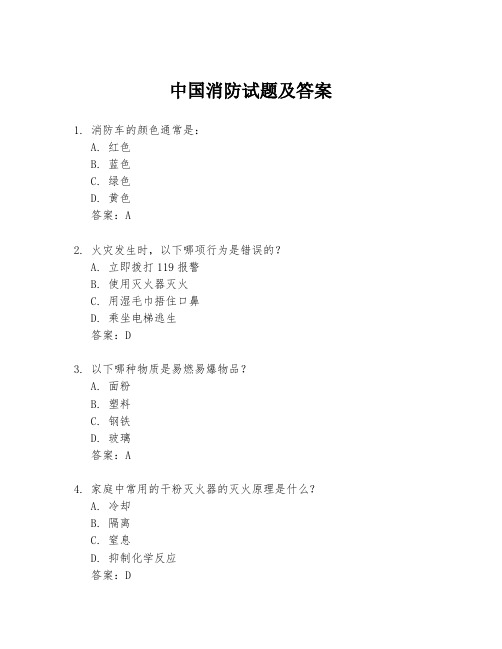 中国消防试题及答案

1. 消防车的颜色通常是：
A. 红色
B. 蓝色
C. 绿色
D. 黄色
答案：A

2. 火灾发生时，以下哪项行为是错误的？
A. 立即拨打 119 报警
B. 使用灭火器灭火
C. 用湿毛巾捂住口鼻
D. 乘坐电梯逃生
答案：D

3. 以下哪种物质是易燃易爆物品？
A. 面粉
B. 塑料
C. 钢铁
D. 玻璃
答案：A

4. 家庭中常用的干粉灭火器的灭火原理是什么？
A. 冷却
B. 隔离
C. 窒息
D. 抑制化学反应
答案：D